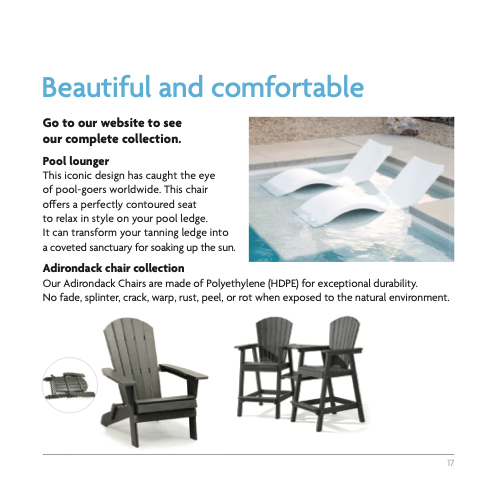 Beautiful and comfortable

Go to our website to see our complete collection.

Pool lounger
This iconic design has caught the eye of pool-goers worldwide. This chair offers a perfectly contoured seat to relax in style on your pool ledge. It can transform your tanning ledge into a coveted sanctuary for soaking up the sun.

Adirondack chair collection
Our Adirondack Chairs are made of Polyethylene (HDPE) for exceptional durability. No fade, splinter, crack, warp, rust, peel, or rot when exposed to the natural environment.

17